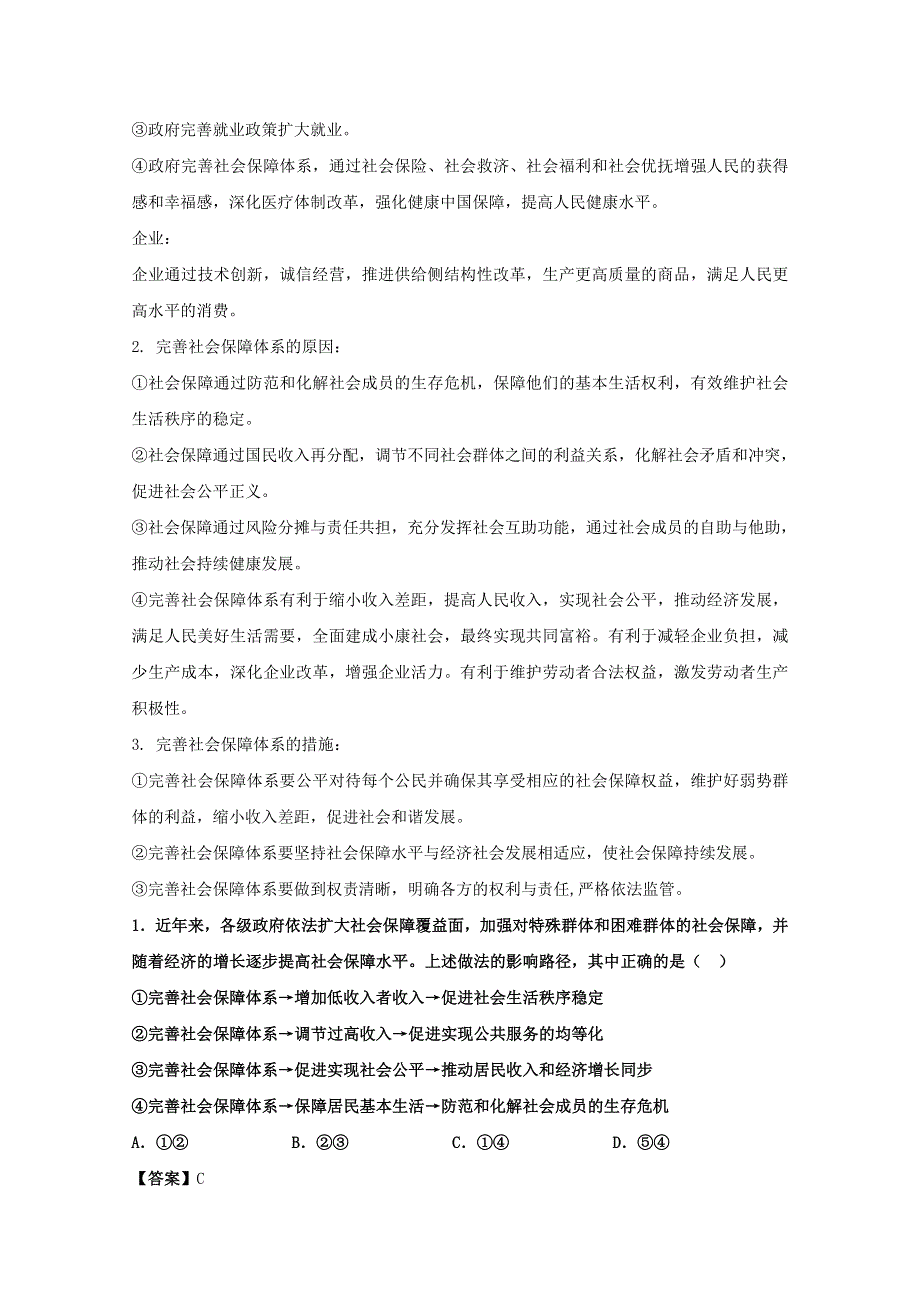 ③政府完善就业政策扩大就业。

④政府完善社会保障体系，通过社会保险、社会救济、社会福利和社会优抚增强人民的获得感和幸福感，深化医疗体制改革，强化健康中国保障，提高人民健康水平。

企业：

企业通过技术创新，诚信经营，推进供给侧结构性改革，生产更高质量的商品，满足人民更高水平的消费。

2. 完善社会保障体系的原因：

①社会保障通过防范和化解社会成员的生存危机，保障他们的基本生活权利，有效维护社会生活秩序的稳定。

②社会保障通过国民收入再分配，调节不同社会群体之间的利益关系，化解社会矛盾和冲突，促进社会公平正义。

③社会保障通过风险分摊与责任共担，充分发挥社会互助功能，通过社会成员的自助与他助，推动社会持续健康发展。

④完善社会保障体系有利于缩小收入差距，提高人民收入，实现社会公平，推动经济发展，满足人民美好生活需要，全面建成小康社会，最终实现共同富裕。有利于减轻企业负担，减少生产成本，深化企业改革，增强企业活力。有利于维护劳动者合法权益，激发劳动者生产积极性。

3. 完善社会保障体系的措施：

①完善社会保障体系要公平对待每个公民并确保其享受相应的社会保障权益，维护好弱势群体的利益，缩小收入差距，促进社会和谐发展。

②完善社会保障体系要坚持社会保障水平与经济社会发展相适应，使社会保障持续发展。

③完善社会保障体系要做到权责清晰，明确各方的权利与责任,严格依法监管。

1．近年来，各级政府依法扩大社会保障覆盖面，加强对特殊群体和困难群体的社会保障，并随着经济的增长逐步提高社会保障水平。上述做法的影响路径，其中正确的是（ ）

①完善社会保障体系→增加低收入者收入→促进社会生活秩序稳定

②完善社会保障体系→调节过高收入→促进实现公共服务的均等化

③完善社会保障体系→促进实现社会公平→推动居民收入和经济增长同步

④完善社会保障体系→保障居民基本生活→防范和化解社会成员的生存危机

A．①② B．②③ C．①④ D．⑤④

【答案】C